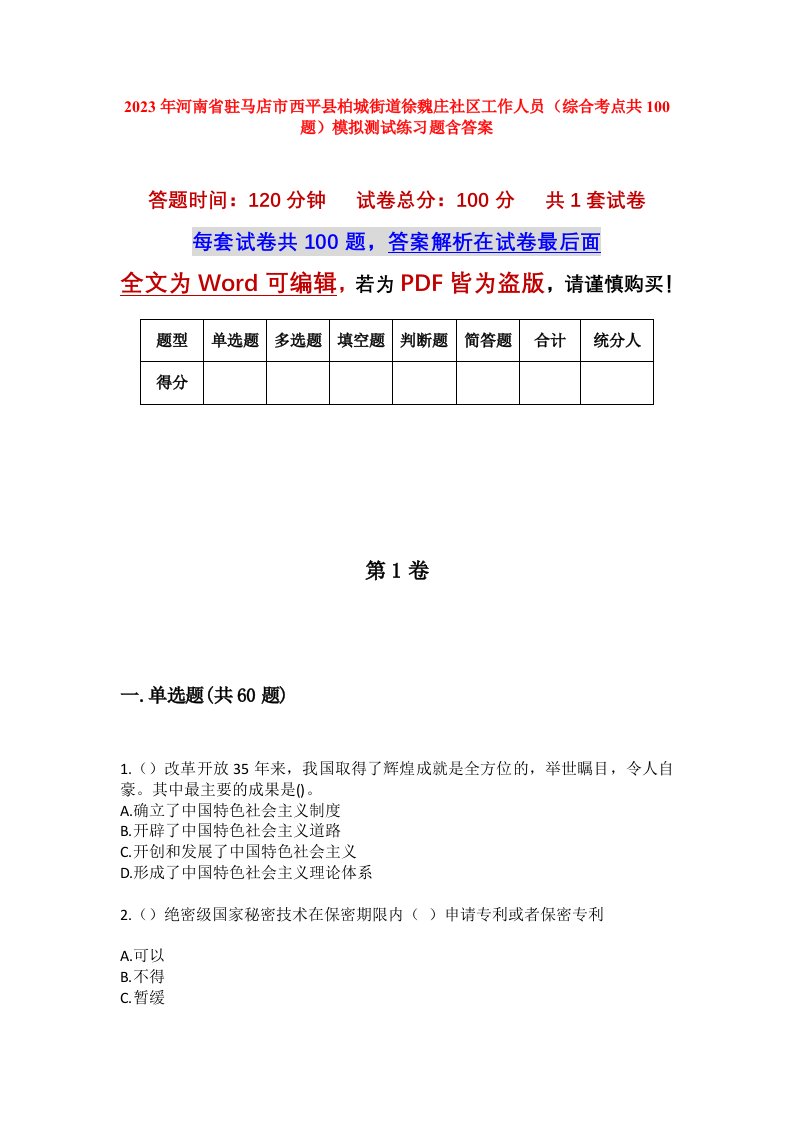 2023年河南省驻马店市西平县柏城街道徐魏庄社区工作人员（综合考点共100题）模拟测试练习题含答案

答题时间：120分钟　试卷总分：100分　共1套试卷

每套试卷共100题，答案解析在试卷最后面

全文为Word可编辑，若为PDF皆为盗版，请谨慎购买！

| 题型 | 单选题 | 多选题 | 填空题 | 判断题 | 简答题 | 合计 | 统分人 |
|---|---|---|---|---|---|---|---|
| 得分 | | | | | | | |

第1卷

一.单选题(共60题)

1.()改革开放35年来，我国取得了辉煌成就是全方位的，举世瞩目，令人自豪。其中最主要的成果是()。
A.确立了中国特色社会主义制度
B.开辟了中国特色社会主义道路
C.开创和发展了中国特色社会主义
D.形成了中国特色社会主义理论体系

2.()绝密级国家秘密技术在保密期限内（ ）申请专利或者保密专利

A.可以
B.不得
C.暂缓